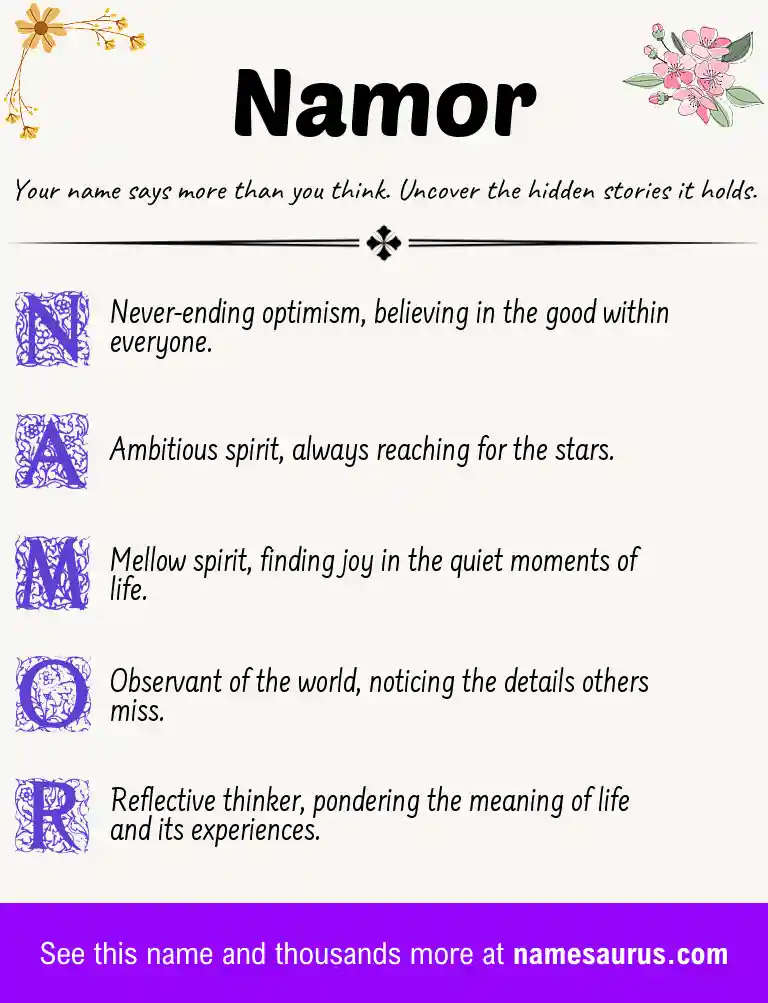 Namor

Your name says more than you think. Uncover the hidden stories it holds.

N Never-ending optimism, believing in the good within everyone.

A Ambitious spirit, always reaching for the stars.

M Mellow spirit, finding joy in the quiet moments of life.

O Observant of the world, noticing the details others miss.

R Reflective thinker, pondering the meaning of life and its experiences.

See this name and thousands more at namesaurus.com